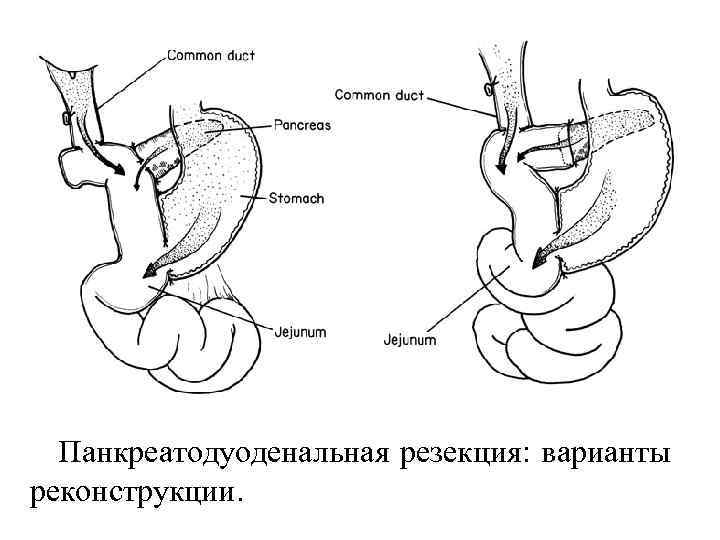 Common duct
Pancreas
Stomach
Jejunum

Common duct
Jejunum

Панкреатодуоденальная резекция: варианты реконструкции.